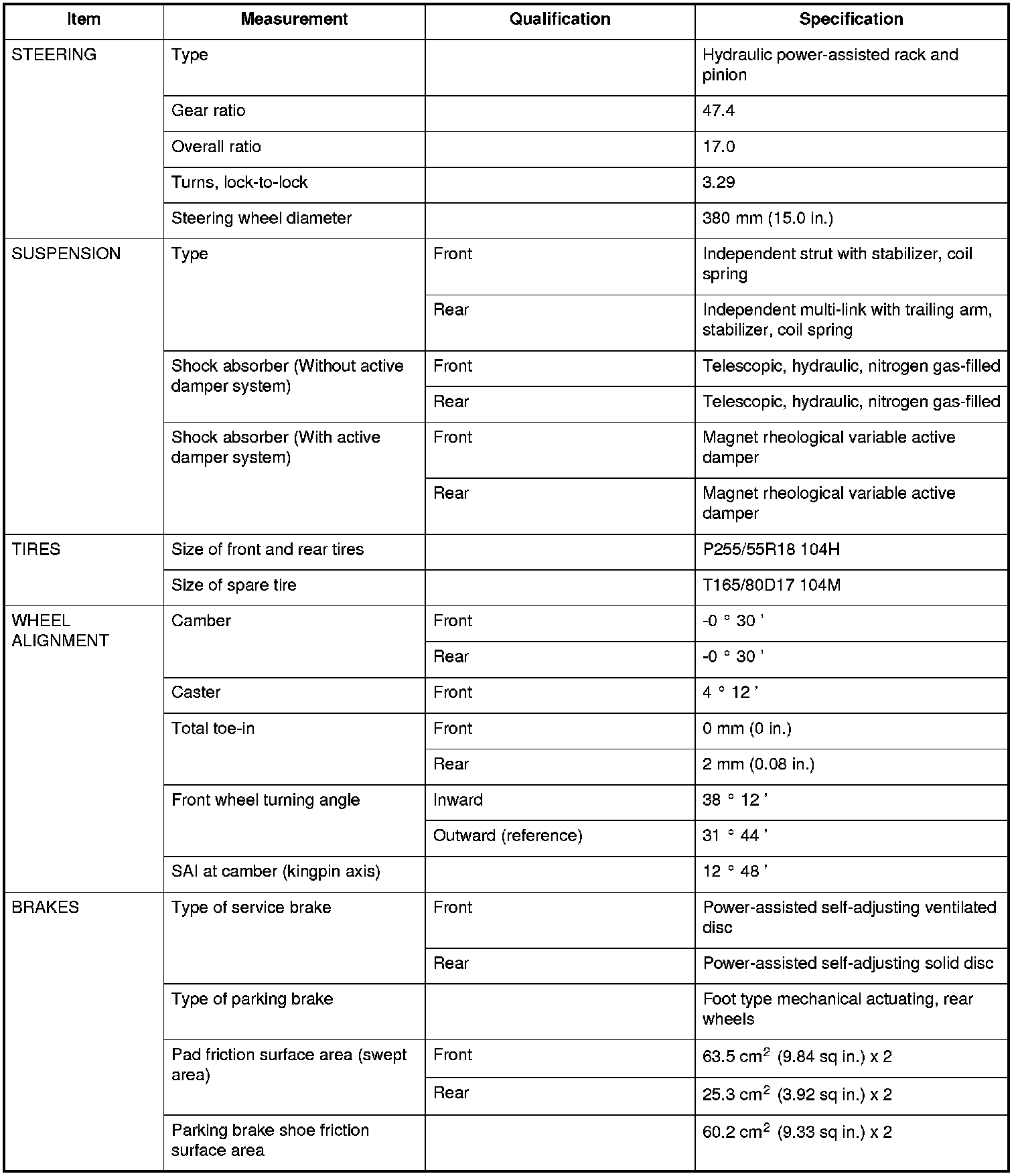 | Item | Measurement | Qualification | Specification |
|---|---|---|---|
| STEERING | Type | | Hydraulic power-assisted rack and pinion |
| | Gear ratio | | 47.4 |
| | Overall ratio | | 17.0 |
| | Turns, lock-to-lock | | 3.29 |
| | Steering wheel diameter | | 380 mm (15.0 in.) |
| SUSPENSION | Type | Front | Independent strut with stabilizer, coil spring |
| | | Rear | Independent multi-link with trailing arm, stabilizer, coil spring |
| | Shock absorber (Without active damper system) | Front | Telescopic, hydraulic, nitrogen gas-filled |
| | | Rear | Telescopic, hydraulic, nitrogen gas-filled |
| | Shock absorber (With active damper system) | Front | Magnet rheological variable active damper |
| | | Rear | Magnet rheological variable active damper |
| TIRES | Size of front and rear tires | | P255/55R18 104H |
| | Size of spare tire | | T165/80D17 104M |
| WHEEL ALIGNMENT | Camber | Front | -0 ° 30 ' |
| | | Rear | -0 ° 30 ' |
| | Caster | Front | 4 ° 12 ' |
| | Total toe-in | Front | 0 mm (0 in.) |
| | | Rear | 2 mm (0.08 in.) |
| | Front wheel turning angle | Inward | 38 ° 12 ' |
| | | Outward (reference) | 31 ° 44 ' |
| | SAI at camber (kingpin axis) | | 12 ° 48 ' |
| BRAKES | Type of service brake | Front | Power-assisted self-adjusting ventilated disc |
| | | Rear | Power-assisted self-adjusting solid disc |
| | Type of parking brake | | Foot type mechanical actuating, rear wheels |
| | Pad friction surface area (swept area) | Front | 63.5 $cm^2$ (9.84 sq in.) x 2 |
| | | Rear | 25.3 $cm^2$ (3.92 sq in.) x 2 |
| | Parking brake shoe friction surface area | | 60.2 $cm^2$ (9.33 sq in.) x 2 |